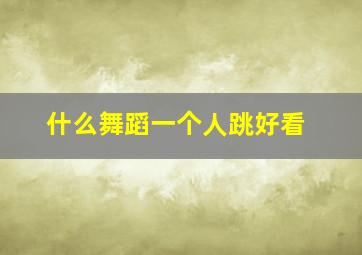 什么舞蹈一个人跳好看